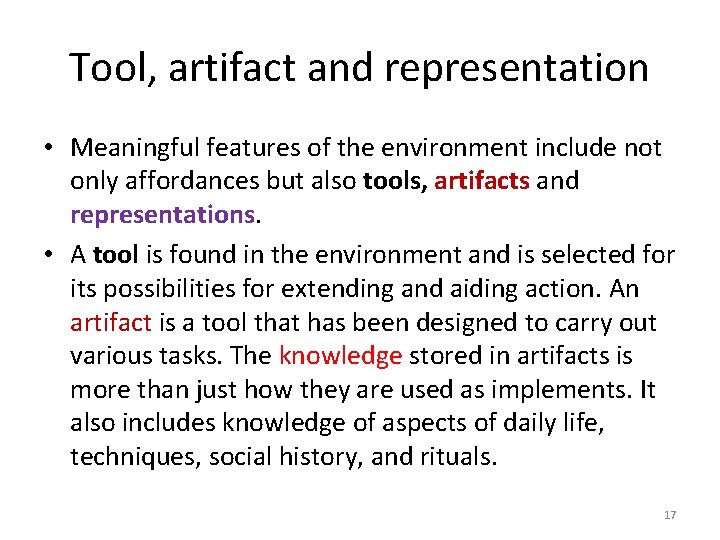 Tool, artifact and representation

• Meaningful features of the environment include not only affordances but also tools, artifacts and representations.

• A tool is found in the environment and is selected for its possibilities for extending and aiding action. An artifact is a tool that has been designed to carry out various tasks. The knowledge stored in artifacts is more than just how they are used as implements. It also includes knowledge of aspects of daily life, techniques, social history, and rituals.

17